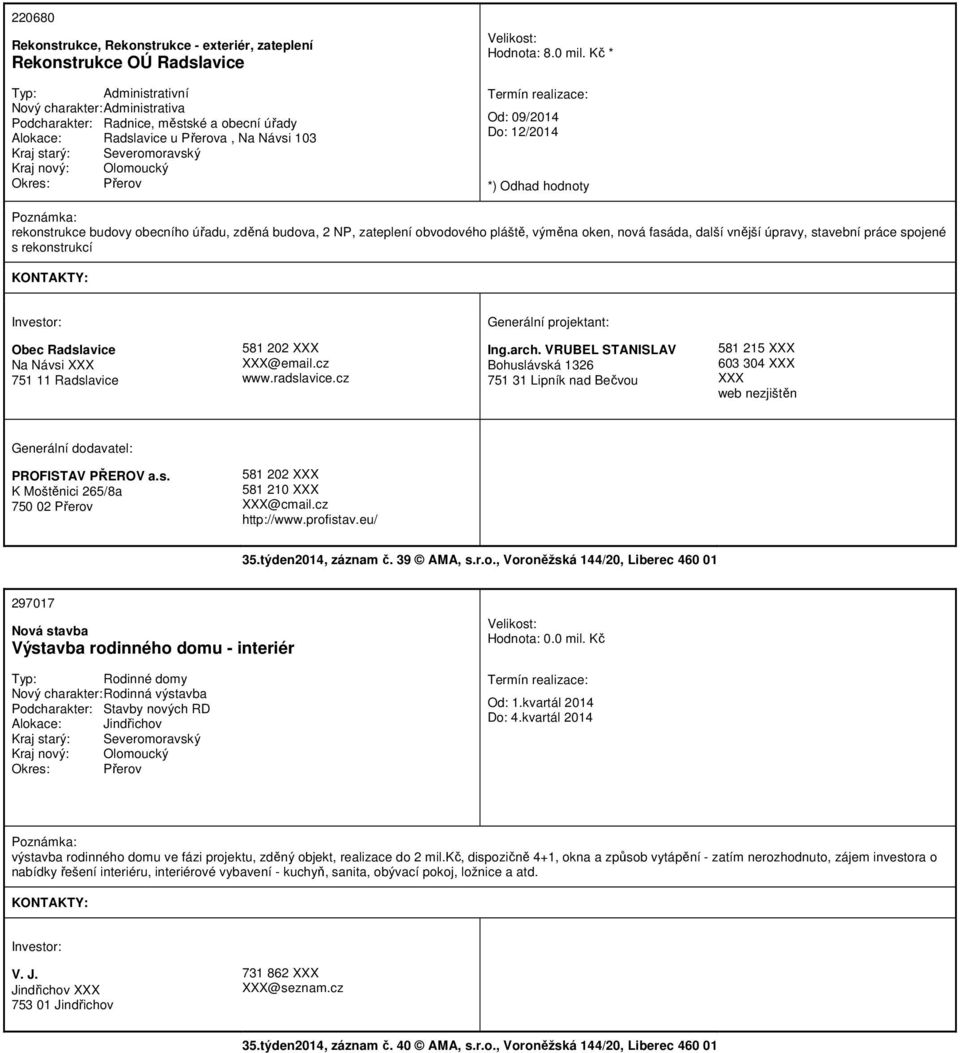 220680

Rekonstrukce, Rekonstrukce - exteriér, zateplení
Rekonstrukce OÚ Radslavice

Typ: Administrativní
Nový charakter: Administrativa
Podcharakter: Radnice, městské a obecní úřady
Alokace: Radslavice u Přerova , Na Návsi 103
Kraj starý: Severomoravský
Kraj nový: Olomoucký
Okres: Přerov

Velikost:
Hodnota: 8.0 mil. Kč *

Termín realizace:
Od: 09/2014
Do: 12/2014

*) Odhad hodnoty

Poznámka:
rekonstrukce budovy obecního úřadu, zděná budova, 2 NP, zateplení obvodového pláště, výměna oken, nová fasáda, další vnější úpravy, stavební práce spojené s rekonstrukcí

KONTAKTY:

Investor:

Obec Radslavice
Na Návsi XXX
751 11 Radslavice

581 202 XXX
XXX@email.cz
www.radslavice.cz

Generální projektant:

Ing.arch. VRUBEL STANISLAV
Bohuslávská 1326
751 31 Lipník nad Bečvou

581 215 XXX
603 304 XXX
XXX
web nezjištěn

Generální dodavatel:

PROFISTAV PŘEROV a.s.
K Moštěnici 265/8a
750 02 Přerov

581 202 XXX
581 210 XXX
XXX@cmail.cz
http://www.profistav.eu/

35.týden2014, záznam č. 39 © AMA, s.r.o., Voroněžská 144/20, Liberec 460 01

297017

Nová stavba
Výstavba rodinného domu - interiér

Typ: Rodinné domy
Nový charakter: Rodinná výstavba
Podcharakter: Stavby nových RD
Alokace: Jindřichov
Kraj starý: Severomoravský
Kraj nový: Olomoucký
Okres: Přerov

Velikost:
Hodnota: 0.0 mil. Kč

Termín realizace:
Od: 1.kvartál 2014
Do: 4.kvartál 2014

Poznámka:
výstavba rodinného domu ve fázi projektu, zděný objekt, realizace do 2 mil.kč, dispozičně 4+1, okna a způsob vytápění - zatím nerozhodnuto, zájem investora o nabídky řešení interiéru, interiérové vybavení - kuchyň, sanita, obývací pokoj, ložnice a atd.

KONTAKTY:

Investor:

V. J.
Jindřichov XXX
753 01 Jindřichov

731 862 XXX
XXX@seznam.cz

35.týden2014, záznam č. 40 © AMA, s.r.o., Voroněžská 144/20, Liberec 460 01